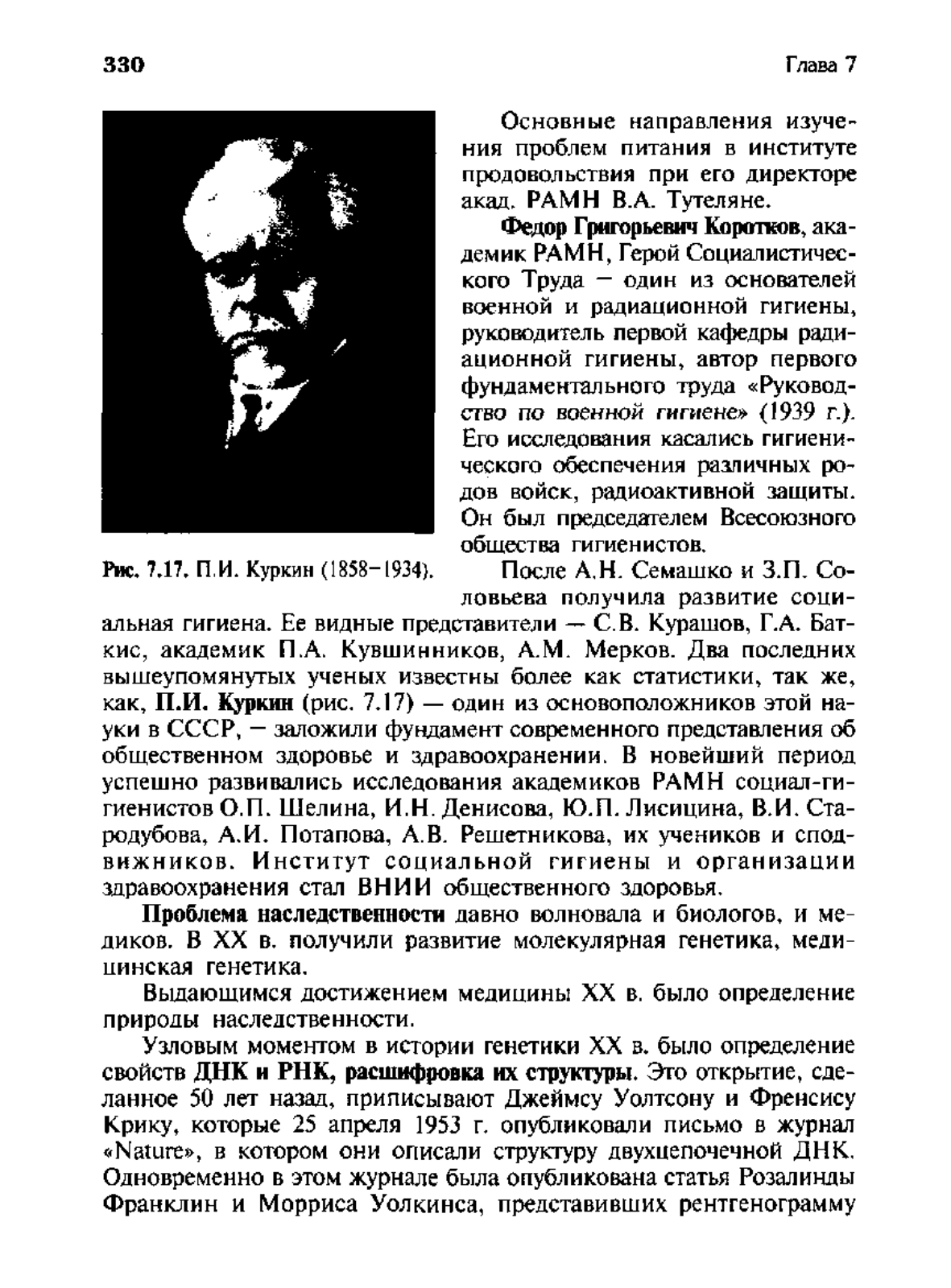 330 Глава 7

Основные направления изучения проблем питания в институте продовольствия при его директоре акад. РАМН В.А. Тутеляне.

Федор Григорьевич Коротков, академик РАМН, Герой Социалистического Труда — один из основателей военной и радиационной гигиены, руководитель первой кафедры радиационной гигиены, автор первого фундаментального труда «Руководство по военной гигиене» (1939 г.). Его исследования касались гигиенического обеспечения различных родов войск, радиоактивной защиты. Он был председателем Всесоюзного общества гигиенистов.

Рис. 7.17. П.И. Куркин (1858–1934).

После А.Н. Семашко и З.П. Соловьева получила развитие социальная гигиена. Ее видные представители — С.В. Курашов, Г.А. Баткис, академик П.А. Кувшинников, А.М. Мерков. Два последних вышеупомянутых ученых известны более как статистики, так же, как, П.И. Куркин (рис. 7.17) — один из основоположников этой науки в СССР, — заложили фундамент современного представления об общественном здоровье и здравоохранении. В новейший период успешно развивались исследования академиков РАМН социал-гигиенистов О.П. Шелина, И.Н. Денисова, Ю.П. Лисицина, В.И. Стародубова, А.И. Потапова, А.В. Решетникова, их учеников и сподвижников. Институт социальной гигиены и организации здравоохранения стал ВНИИ общественного здоровья.

Проблема наследственности давно волновала и биологов, и медиков. В XX в. получили развитие молекулярная генетика, медицинская генетика.

Выдающимся достижением медицины XX в. было определение природы наследственности.

Узловым моментом в истории генетики XX в. было определение свойств ДНК и РНК, расшифровка их структуры. Это открытие, сделанное 50 лет назад, приписывают Джеймсу Уолтсону и Френсису Крику, которые 25 апреля 1953 г. опубликовали письмо в журнал «Nature», в котором они описали структуру двухцепочечной ДНК. Одновременно в этом журнале была опубликована статья Розалинды Франклин и Морриса Уолкинса, представивших рентгенограмму